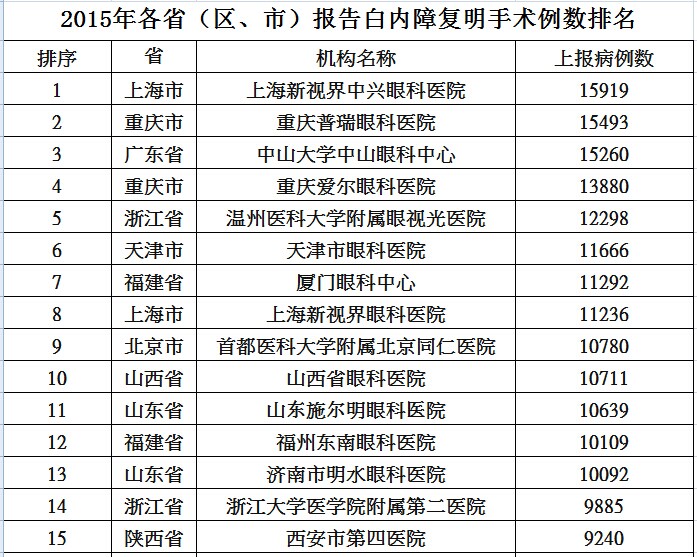 2015年各省（区、市）报告白内障复明手术例数排名

| 排序 | 省 | 机构名称 | 上报病例数 |
|---|---|---|---|
| 1 | 上海市 | 上海新视界中兴眼科医院 | 15919 |
| 2 | 重庆市 | 重庆普瑞眼科医院 | 15493 |
| 3 | 广东省 | 中山大学中山眼科中心 | 15260 |
| 4 | 重庆市 | 重庆爱尔眼科医院 | 13880 |
| 5 | 浙江省 | 温州医科大学附属眼视光医院 | 12298 |
| 6 | 天津市 | 天津市眼科医院 | 11666 |
| 7 | 福建省 | 厦门眼科中心 | 11292 |
| 8 | 上海市 | 上海新视界眼科医院 | 11236 |
| 9 | 北京市 | 首都医科大学附属北京同仁医院 | 10780 |
| 10 | 山西省 | 山西省眼科医院 | 10711 |
| 11 | 山东省 | 山东施尔明眼科医院 | 10639 |
| 12 | 福建省 | 福州东南眼科医院 | 10109 |
| 13 | 山东省 | 济南市明水眼科医院 | 10092 |
| 14 | 浙江省 | 浙江大学医学院附属第二医院 | 9885 |
| 15 | 陕西省 | 西安市第四医院 | 9240 |